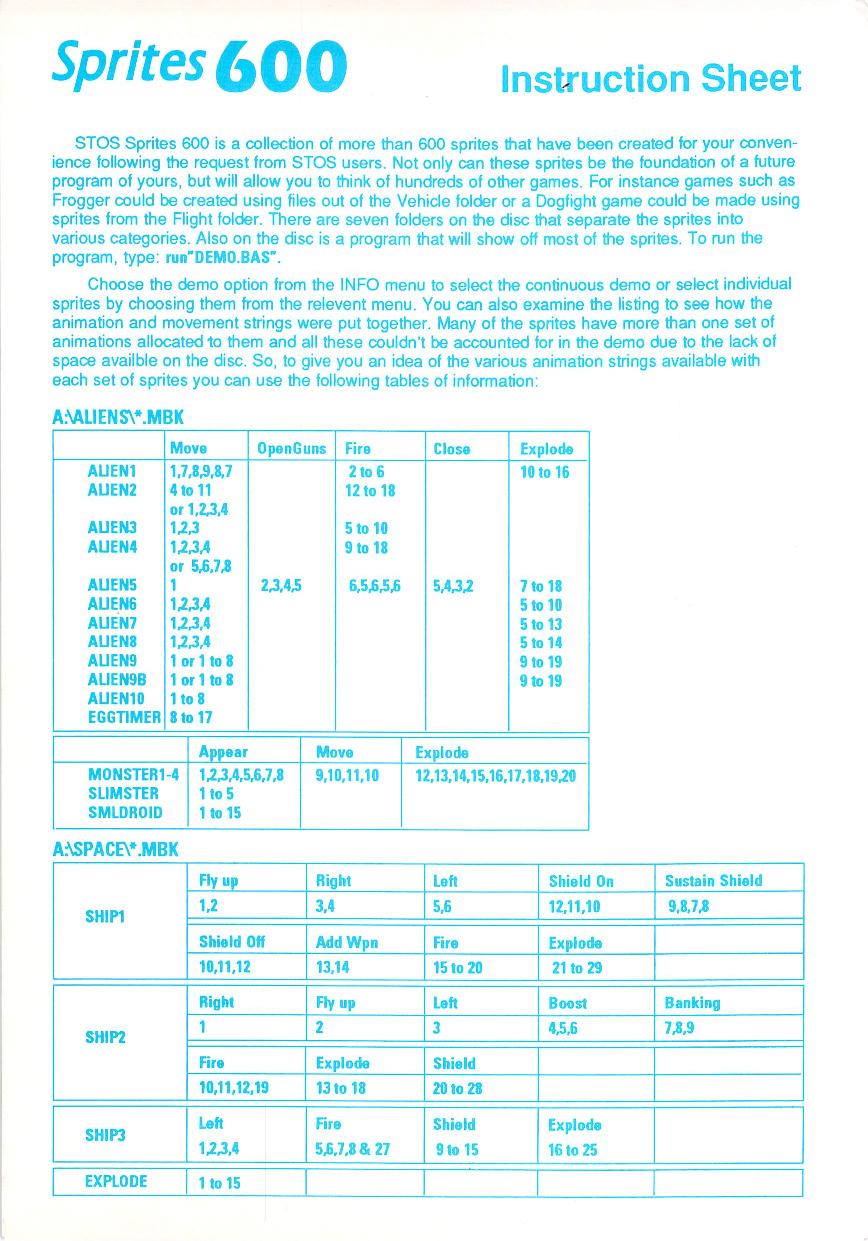 Sprites 600

Instruction Sheet

STOS Sprites 600 is a collection of more than 600 sprites that have been created for your convenience following the request from STOS users. Not only can these sprites be the foundation of a future program of yours, but will allow you to think of hundreds of other games. For instance games such as Frogger could be created using files out of the Vehicle folder or a Dogfight game could be made using sprites from the Flight folder. There are seven folders on the disc that separate the sprites into various categories. Also on the disc is a program that will show off most of the sprites. To run the program, type: run"DEMO.BAS".

Choose the demo option from the INFO menu to select the continuous demo or select individual sprites by choosing them from the relevent menu. You can also examine the listing to see how the animation and movement strings were put together. Many of the sprites have more than one set of animations allocated to them and all these couldn't be accounted for in the demo due to the lack of space availble on the disc. So, to give you an idea of the various animation strings available with each set of sprites you can use the following tables of information:

A:\ALIENS\*.MBK

| | Move | OpenGuns | Fire | Close | Explode |
|---|---|---|---|---|---|
| ALIEN1 | 1,7,8,9,8,7 | | 2 to 6 | | 10 to 16 |
| ALIEN2 | 4 to 11 or 1,2,3,4 | | 12 to 18 | | |
| ALIEN3 | 1,2,3 | | 5 to 10 | | |
| ALIEN4 | 1,2,3,4 or 5,6,7,8 | | 9 to 18 | | |
| ALIEN5 | 1 | 2,3,4,5 | 6,5,6,5,6 | 5,4,3,2 | 7 to 18 |
| ALIEN6 | 1,2,3,4 | | | | 5 to 10 |
| ALIEN7 | 1,2,3,4 | | | | 5 to 13 |
| ALIEN8 | 1,2,3,4 | | | | 5 to 14 |
| ALIEN9 | 1 or 1 to 8 | | | | 9 to 19 |
| ALIEN9B | 1 or 1 to 8 | | | | 9 to 19 |
| ALIEN10 | 1 to 8 | | | | |
| EGGTIMER | 8 to 17 | | | | |

| | Appear | Move | Explode |
|---|---|---|---|
| MONSTER1-4 | 1,2,3,4,5,6,7,8 | 9,10,11,10 | 12,13,14,15,16,17,18,19,20 |
| SLIMSTER | 1 to 5 | | |
| SMLDROID | 1 to 15 | | |

A:\SPACE\*.MBK

| | | | | | |
|---|---|---|---|---|---|
| SHIP1 | Fly up | Right | Left | Shield On | Sustain Shield |
| | 1,2 | 3,4 | 5,6 | 12,11,10 | 9,8,7,8 |
| | Shield Off | Add Wpn | Fire | Explode | |
| | 10,11,12 | 13,14 | 15 to 20 | 21 to 29 | |
| SHIP2 | Right | Fly up | Left | Boost | Banking |
| | 1 | 2 | 3 | 4,5,6 | 7,8,9 |
| | Fire | Explode | Shield | | |
| | 10,11,12,19 | 13 to 18 | 20 to 28 | | |
| SHIP3 | Left | Fire | Shield | Explode | |
| | 1,2,3,4 | 5,6,7,8 & 27 | 9 to 15 | 16 to 25 | |
| EXPLODE | 1 to 15 | | | | |